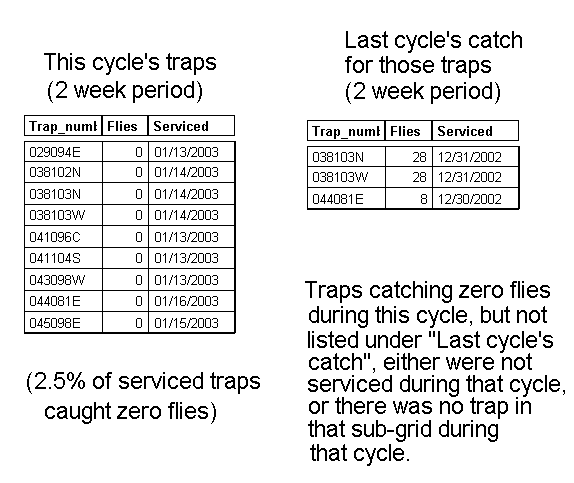 This cycle's traps
(2 week period)

| Trap_numl | Flies | Serviced |
|---|---|---|
| 029094E | 0 | 01/13/2003 |
| 038102N | 0 | 01/14/2003 |
| 038103N | 0 | 01/14/2003 |
| 038103W | 0 | 01/14/2003 |
| 041096C | 0 | 01/13/2003 |
| 041104S | 0 | 01/13/2003 |
| 043098W | 0 | 01/13/2003 |
| 044081E | 0 | 01/16/2003 |
| 045098E | 0 | 01/15/2003 |

(2.5% of serviced traps caught zero flies)

Last cycle's catch for those traps
(2 week period)

| Trap_numl | Flies | Serviced |
|---|---|---|
| 038103N | 28 | 12/31/2002 |
| 038103W | 28 | 12/31/2002 |
| 044081E | 8 | 12/30/2002 |

Traps catching zero flies during this cycle, but not listed under "Last cycle's catch", either were not serviced during that cycle, or there was no trap in that sub-grid during that cycle.